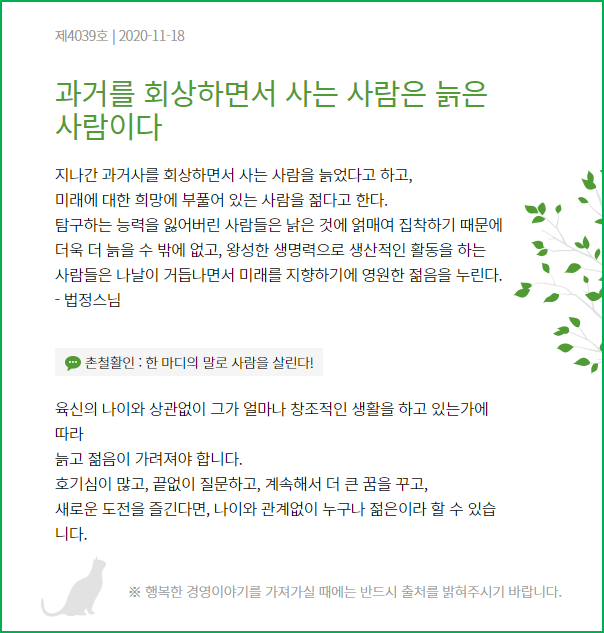 제4039호 | 2020-11-18

과거를 회상하면서 사는 사람은 늙은 사람이다

지나간 과거사를 회상하면서 사는 사람을 늙었다고 하고,
미래에 대한 희망에 부풀어 있는 사람을 젊다고 한다.
탐구하는 능력을 잃어버린 사람들은 낡은 것에 얽매여 집착하기 때문에
더욱 더 늙을 수 밖에 없고, 왕성한 생명력으로 생산적인 활동을 하는
사람들은 나날이 거듭나면서 미래를 지향하기에 영원한 젊음을 누린다.
- 법정스님

촌철활인 : 한 마디의 말로 사람을 살린다!

육신의 나이와 상관없이 그가 얼마나 창조적인 생활을 하고 있는가에 따라
늙고 젊음이 가려져야 합니다.
호기심이 많고, 끝없이 질문하고, 계속해서 더 큰 꿈을 꾸고,
새로운 도전을 즐긴다면, 나이와 관계없이 누구나 젊은이라 할 수 있습니다.

※ 행복한 경영이야기를 가져가실 때에는 반드시 출처를 밝혀주시기 바랍니다.